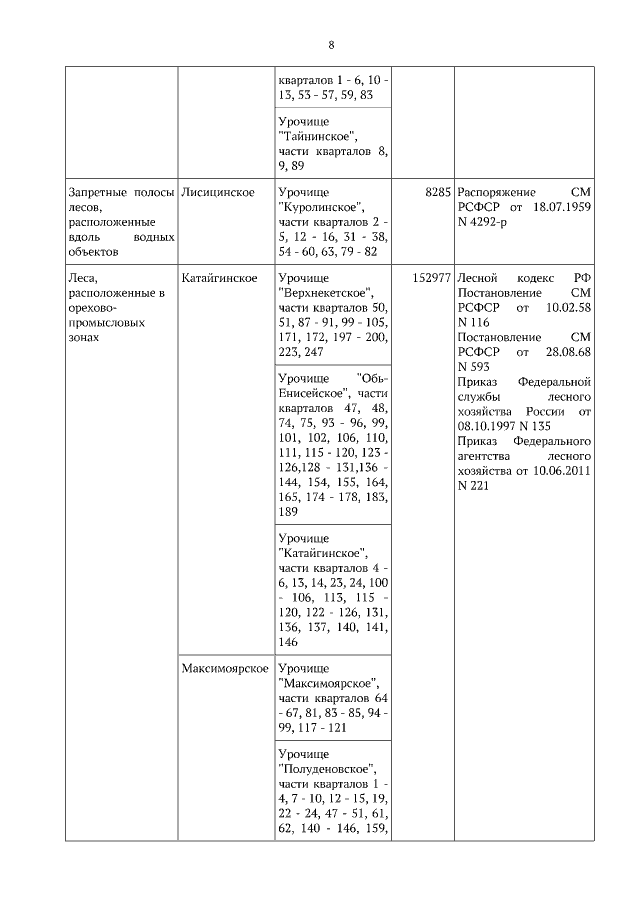 8

| | | | | |
|---|---|---|---|---|
| | | кварталов 1 - 6, 10 - 13, 53 - 57, 59, 83 | | |
| | | Урочище "Тайнинское", части кварталов 8, 9, 89 | | |
| Запретные полосы лесов, расположенные вдоль водных объектов | Лисицинское | Урочище "Куролинское", части кварталов 2 - 5, 12 - 16, 31 - 38, 54 - 60, 63, 79 - 82 | 8285 | Распоряжение СМ РСФСР от 18.07.1959 N 4292-р |
| Леса, расположенные в орехово-промысловых зонах | Катайгинское | Урочище "Верхнекетское", части кварталов 50, 51, 87 - 91, 99 - 105, 171, 172, 197 - 200, 223, 247 | 152977 | Лесной кодекс РФ Постановление СМ РСФСР от 10.02.58 N 116 Постановление СМ РСФСР от 28.08.68 N 593 Приказ Федеральной службы лесного хозяйства России от 08.10.1997 N 135 Приказ Федерального агентства лесного хозяйства от 10.06.2011 N 221 |
| | | Урочище "Обь-Енисейское", части кварталов 47, 48, 74, 75, 93 - 96, 99, 101, 102, 106, 110, 111, 115 - 120, 123 - 126,128 - 131,136 - 144, 154, 155, 164, 165, 174 - 178, 183, 189 | | |
| | | Урочище "Катайгинское", части кварталов 4 - 6, 13, 14, 23, 24, 100 - 106, 113, 115 - 120, 122 - 126, 131, 136, 137, 140, 141, 146 | | |
| | Максимоярское | Урочище "Максимоярское", части кварталов 64 - 67, 81, 83 - 85, 94 - 99, 117 - 121 | | |
| | | Урочище "Полуденовское", части кварталов 1 - 4, 7 - 10, 12 - 15, 19, 22 - 24, 47 - 51, 61, 62, 140 - 146, 159, | | |